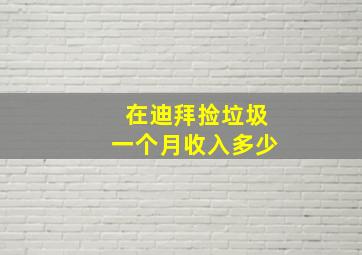 在迪拜捡垃圾
一个月收入多少